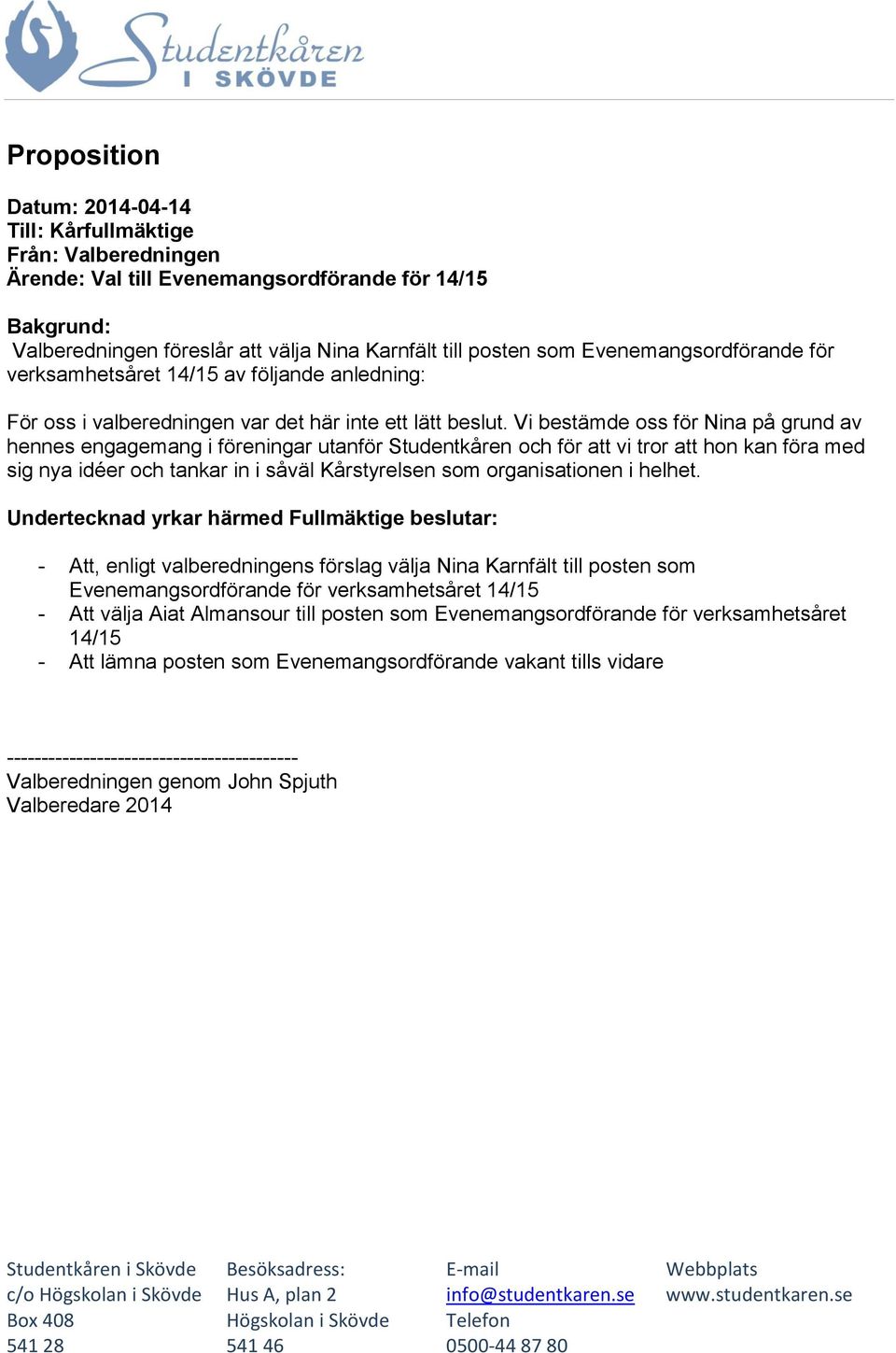 Studentkåren I SKÖVDE

Proposition

Datum: 2014-04-14
Till: Kårfullmäktige
Från: Valberedningen
Ärende: Val till Evenemangsordförande för 14/15

Bakgrund:
Valberedningen föreslår att välja Nina Karnfält till posten som Evenemangsordförande för verksamhetsåret 14/15 av följande anledning:

För oss i valberedningen var det här inte ett lätt beslut. Vi bestämde oss för Nina på grund av hennes engagemang i föreningar utanför Studentkåren och för att vi tror att hon kan föra med sig nya idéer och tankar in i såväl Kårstyrelsen som organisationen i helhet.

Undertecknad yrkar härmed Fullmäktige beslutar:

- Att, enligt valberedningens förslag välja Nina Karnfält till posten som Evenemangsordförande för verksamhetsåret 14/15
- Att välja Aiat Almansour till posten som Evenemangsordförande för verksamhetsåret 14/15
- Att lämna posten som Evenemangsordförande vakant tills vidare

------------------------------------------
Valberedningen genom John Spjuth
Valberedare 2014

Studentkåren i Skövde
c/o Högskolan i Skövde
Box 408
541 28

Besöksadress:
Hus A, plan 2
Högskolan i Skövde
541 46

E-mail
info@studentkaren.se
Telefon
0500-44 87 80

Webbplats
www.studentkaren.se